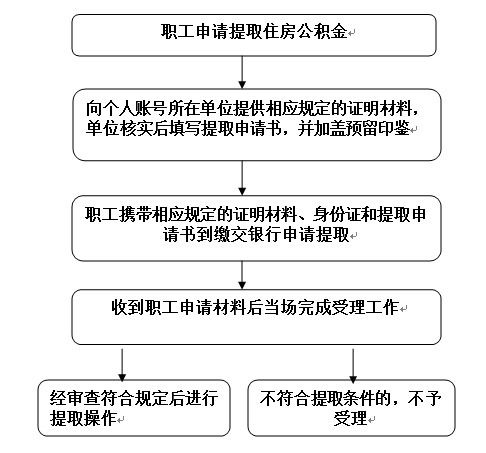 职工申请提取住房公积金

向个人账号所在单位提供相应规定的证明材料，单位核实后填写提取申请书，并加盖预留印鉴

职工携带相应规定的证明材料、身份证和提取申请书到缴交银行申请提取

收到职工申请材料后当场完成受理工作

经审查符合规定后进行提取操作

不符合提取条件的，不予受理